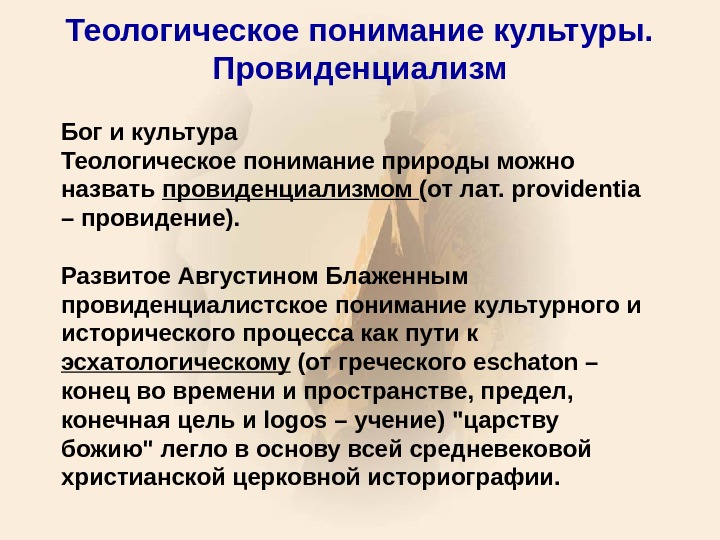 Теологическое понимание культуры. Провиденциализм

Бог и культура
Теологическое понимание природы можно назвать провиденциализмом (от лат. providentia – провидение).

Развитое Августином Блаженным провиденциалистское понимание культурного и исторического процесса как пути к эсхатологическому (от греческого eschaton – конец во времени и пространстве, предел, конечная цель и logos – учение) "царству божию" легло в основу всей средневековой христианской церковной историографии.